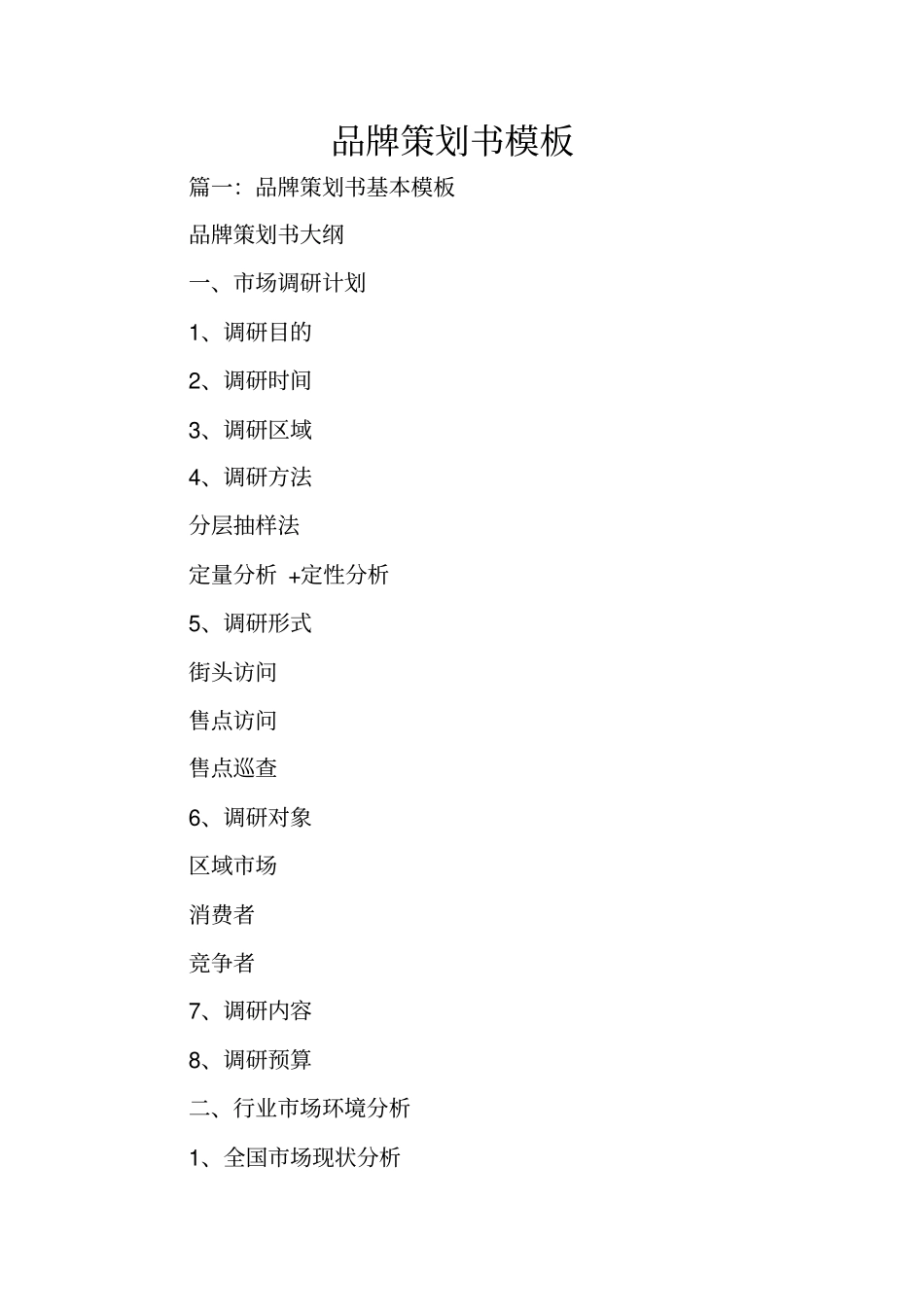 品牌策划书模板

篇一：品牌策划书基本模板

品牌策划书大纲

一、市场调研计划

1、调研目的

2、调研时间

3、调研区域

4、调研方法

分层抽样法

定量分析 +定性分析

5、调研形式

街头访问

售点访问

售点巡查

6、调研对象

区域市场

消费者

竞争者

7、调研内容

8、调研预算

二、行业市场环境分析

1、全国市场现状分析